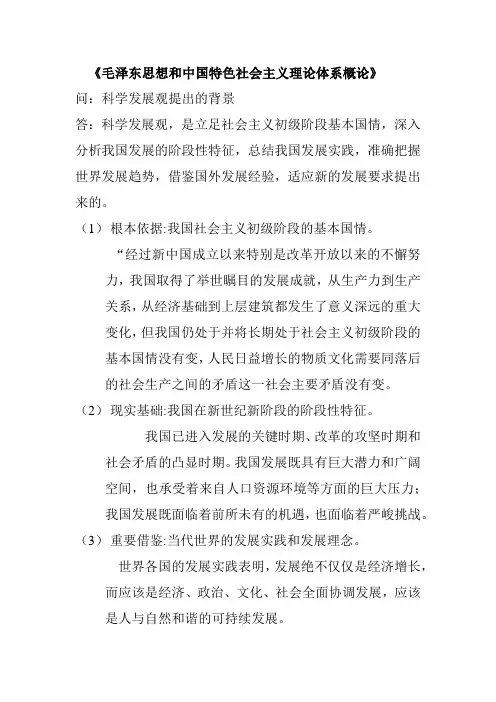 《毛泽东思想和中国特色社会主义理论体系概论》

问：科学发展观提出的背景

答：科学发展观，是立足社会主义初级阶段基本国情，深入分析我国发展的阶段性特征，总结我国发展实践，准确把握世界发展趋势，借鉴国外发展经验，适应新的发展要求提出来的。

（1）根本依据:我国社会主义初级阶段的基本国情。

“经过新中国成立以来特别是改革开放以来的不懈努力，我国取得了举世瞩目的发展成就，从生产力到生产关系，从经济基础到上层建筑都发生了意义深远的重大变化，但我国仍处于并将长期处于社会主义初级阶段的基本国情没有变，人民日益增长的物质文化需要同落后的社会生产之间的矛盾这一社会主要矛盾没有变。

（2）现实基础:我国在新世纪新阶段的阶段性特征。

我国已进入发展的关键时期、改革的攻坚时期和社会矛盾的凸显时期。我国发展既具有巨大潜力和广阔空间，也承受着来自人口资源环境等方面的巨大压力；我国发展既面临着前所未有的机遇，也面临着严峻挑战。

（3）重要借鉴:当代世界的发展实践和发展理念。

世界各国的发展实践表明，发展绝不仅仅是经济增长，而应该是经济、政治、文化、社会全面协调发展，应该是人与自然和谐的可持续发展。